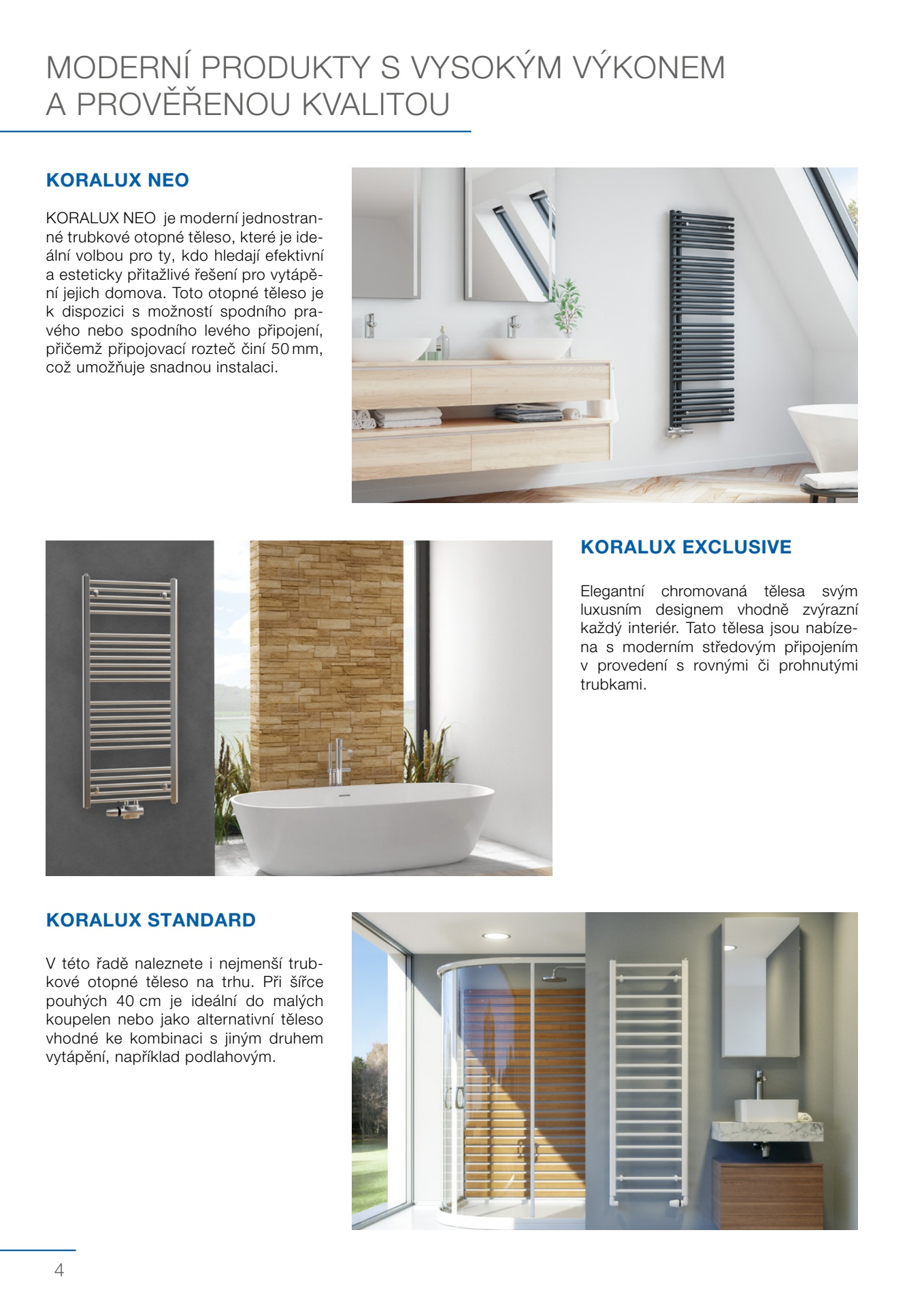 MODERNÍ PRODUKTY S VYSOKÝM VÝKONEM A PROVĚŘENOU KVALITOU

KORALUX NEO

KORALUX NEO je moderní jednostranné trubkové otopné těleso, které je ideální volbou pro ty, kdo hledají efektivní a esteticky přitažlivé řešení pro vytápění jejich domova. Toto otopné těleso je k dispozici s možností spodního pravého nebo spodního levého připojení, přičemž připojovací rozteč činí 50 mm, což umožňuje snadnou instalaci.

KORALUX EXCLUSIVE

Elegantní chromovaná tělesa svým luxusním designem vhodně zvýrazní každý interiér. Tato tělesa jsou nabízena s moderním středovým připojením v provedení s rovnými či prohnutými trubkami.

KORALUX STANDARD

V této řadě naleznete i nejmenší trubkové otopné těleso na trhu. Při šířce pouhých 40 cm je ideální do malých koupelen nebo jako alternativní těleso vhodné ke kombinaci s jiným druhem vytápění, například podlahovým.

4